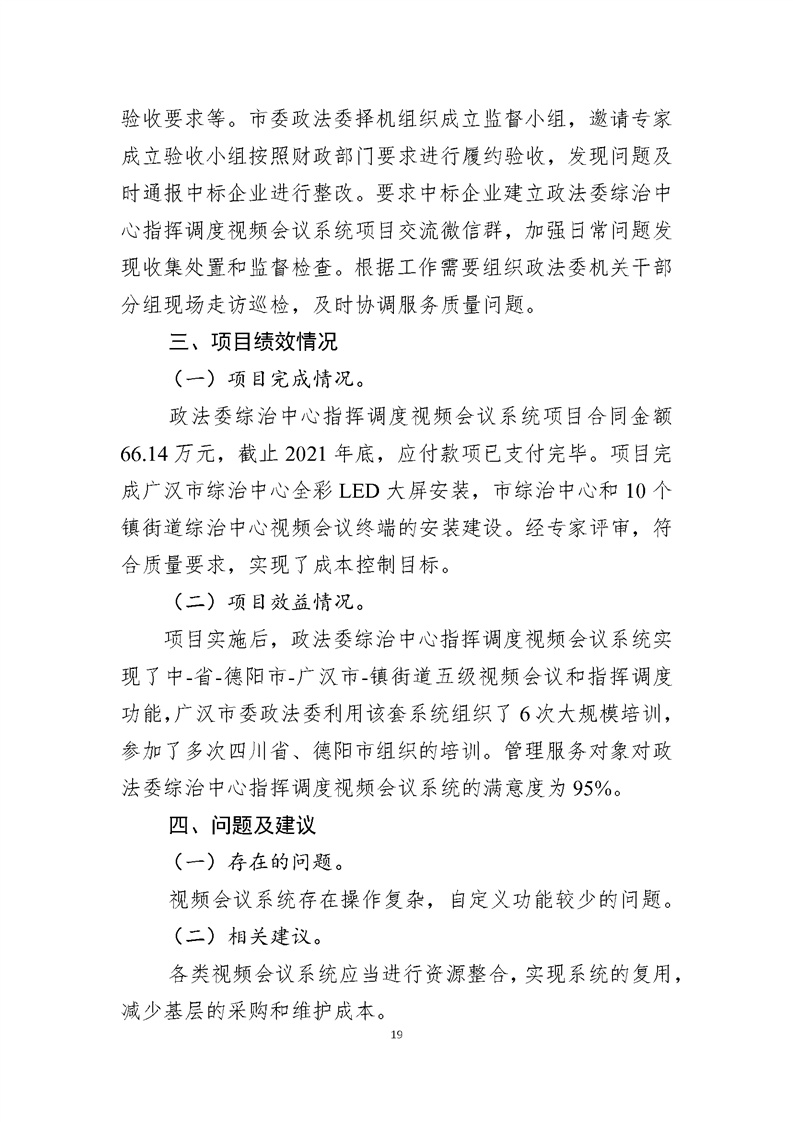 验收要求等。市委政法委择机组织成立监督小组，邀请专家成立验收小组按照财政部门要求进行履约验收，发现问题及时通报中标企业进行整改。要求中标企业建立政法委综治中心指挥调度视频会议系统项目交流微信群，加强日常问题发现收集处置和监督检查。根据工作需要组织政法委机关干部分组现场走访巡检，及时协调服务质量问题。

三、项目绩效情况

（一）项目完成情况。

政法委综治中心指挥调度视频会议系统项目合同金额66.14万元，截止2021年底，应付款项已支付完毕。项目完成广汉市综治中心全彩LED大屏安装，市综治中心和10个镇街道综治中心视频会议终端的安装建设。经专家评审，符合质量要求，实现了成本控制目标。

（二）项目效益情况。

项目实施后，政法委综治中心指挥调度视频会议系统实现了中-省-德阳市-广汉市-镇街道五级视频会议和指挥调度功能，广汉市委政法委利用该套系统组织了6次大规模培训，参加了多次四川省、德阳市组织的培训。管理服务对象对政法委综治中心指挥调度视频会议系统的满意度为95%。

四、问题及建议

（一）存在的问题。

视频会议系统存在操作复杂，自定义功能较少的问题。

（二）相关建议。

各类视频会议系统应当进行资源整合，实现系统的复用，减少基层的采购和维护成本。

19